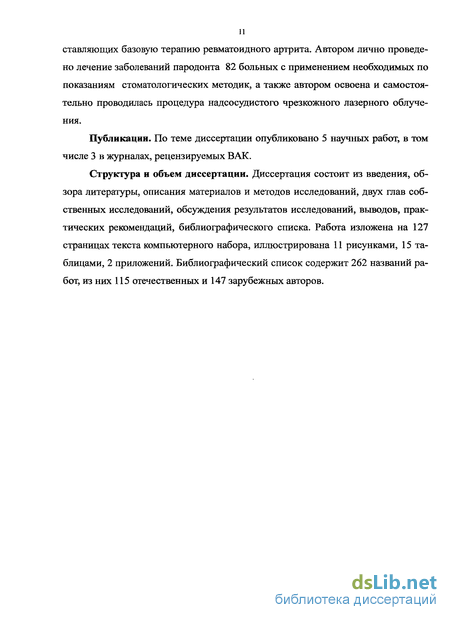 11

ставляющих базовую терапию ревматоидного артрита. Автором лично проведено лечение заболеваний пародонта 82 больных с применением необходимых по показаниям стоматологических методик, а также автором освоена и самостоятельно проводилась процедура надсосудистого чрезкожного лазерного облучения.

Публикации. По теме диссертации опубликовано 5 научных работ, в том числе 3 в журналах, рецензируемых ВАК.

Структура и объем диссертации. Диссертация состоит из введения, обзора литературы, описания материалов и методов исследований, двух глав собственных исследований, обсуждения результатов исследований, выводов, практических рекомендаций, библиографического списка. Работа изложена на 127 страницах текста компьютерного набора, иллюстрирована 11 рисунками, 15 таблицами, 2 приложений. Библиографический список содержит 262 названий работ, из них 115 отечественных и 147 зарубежных авторов.

dsLib.net
библиотека диссертаций